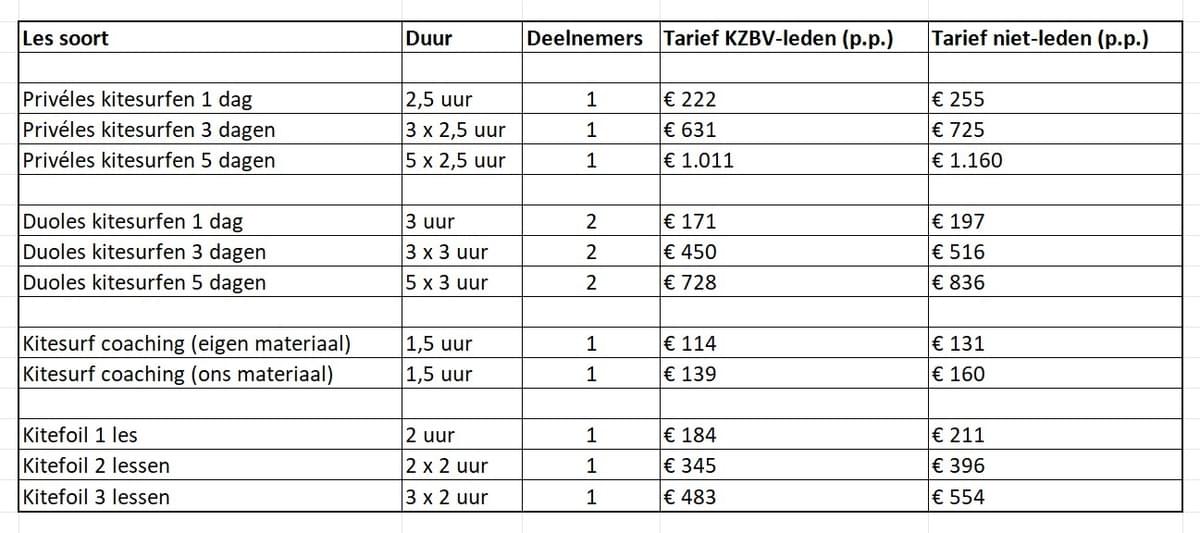 | Les soort | Duur | Deelnemers | Tarief KZBV-leden (p.p.) | Tarief niet-leden (p.p.) |
|---|---|---|---|---|
| | | | | |
| Privéles kitesurfen 1 dag | 2,5 uur | 1 | € 222 | € 255 |
| Privéles kitesurfen 3 dagen | 3 x 2,5 uur | 1 | € 631 | € 725 |
| Privéles kitesurfen 5 dagen | 5 x 2,5 uur | 1 | € 1.011 | € 1.160 |
| | | | | |
| Duoles kitesurfen 1 dag | 3 uur | 2 | € 171 | € 197 |
| Duoles kitesurfen 3 dagen | 3 x 3 uur | 2 | € 450 | € 516 |
| Duoles kitesurfen 5 dagen | 5 x 3 uur | 2 | € 728 | € 836 |
| | | | | |
| Kitesurf coaching (eigen materiaal) | 1,5 uur | 1 | € 114 | € 131 |
| Kitesurf coaching (ons materiaal) | 1,5 uur | 1 | € 139 | € 160 |
| | | | | |
| Kitefoil 1 les | 2 uur | 1 | € 184 | € 211 |
| Kitefoil 2 lessen | 2 x 2 uur | 1 | € 345 | € 396 |
| Kitefoil 3 lessen | 3 x 2 uur | 1 | € 483 | € 554 |